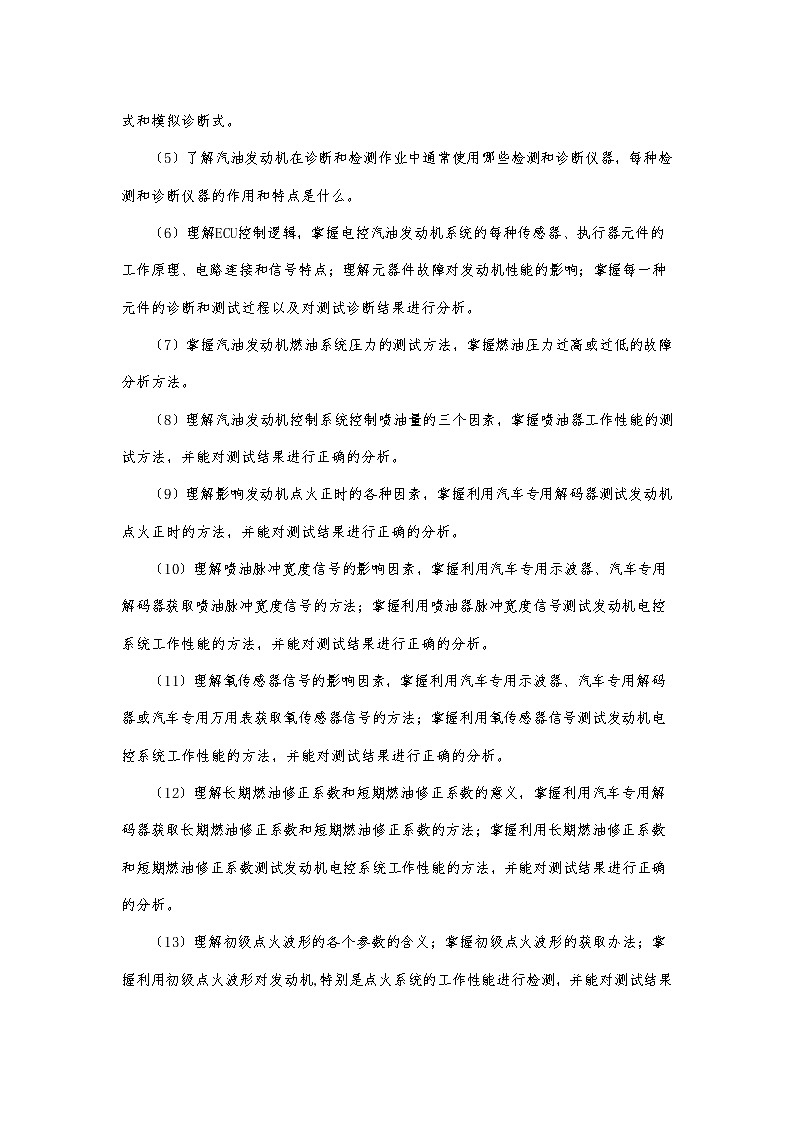 式和模拟诊断式。

（5）了解汽油发动机在诊断和检测作业中通常使用哪些检测和诊断仪器，每种检测和诊断仪器的作用和特点是什么。

（6）理解ECU控制逻辑，掌握电控汽油发动机系统的每种传感器、执行器元件的工作原理、电路连接和信号特点；理解元器件故障对发动机性能的影响；掌握每一种元件的诊断和测试过程以及对测试诊断结果进行分析。

（7）掌握汽油发动机燃油系统压力的测试方法，掌握燃油压力过高或过低的故障分析方法。

（8）理解汽油发动机控制系统控制喷油量的三个因素，掌握喷油器工作性能的测试方法，并能对测试结果进行正确的分析。

（9）理解影响发动机点火正时的各种因素，掌握利用汽车专用解码器测试发动机点火正时的方法，并能对测试结果进行正确的分析。

（10）理解喷油脉冲宽度信号的影响因素，掌握利用汽车专用示波器、汽车专用解码器获取喷油脉冲宽度信号的方法；掌握利用喷油器脉冲宽度信号测试发动机电控系统工作性能的方法，并能对测试结果进行正确的分析。

（11）理解氧传感器信号的影响因素，掌握利用汽车专用示波器、汽车专用解码器或汽车专用万用表获取氧传感器信号的方法；掌握利用氧传感器信号测试发动机电控系统工作性能的方法，并能对测试结果进行正确的分析。

（12）理解长期燃油修正系数和短期燃油修正系数的意义，掌握利用汽车专用解码器获取长期燃油修正系数和短期燃油修正系数的方法；掌握利用长期燃油修正系数和短期燃油修正系数测试发动机电控系统工作性能的方法，并能对测试结果进行正确的分析。

（13）理解初级点火波形的各个参数的含义；掌握初级点火波形的获取办法；掌握利用初级点火波形对发动机,特别是点火系统的工作性能进行检测，并能对测试结果